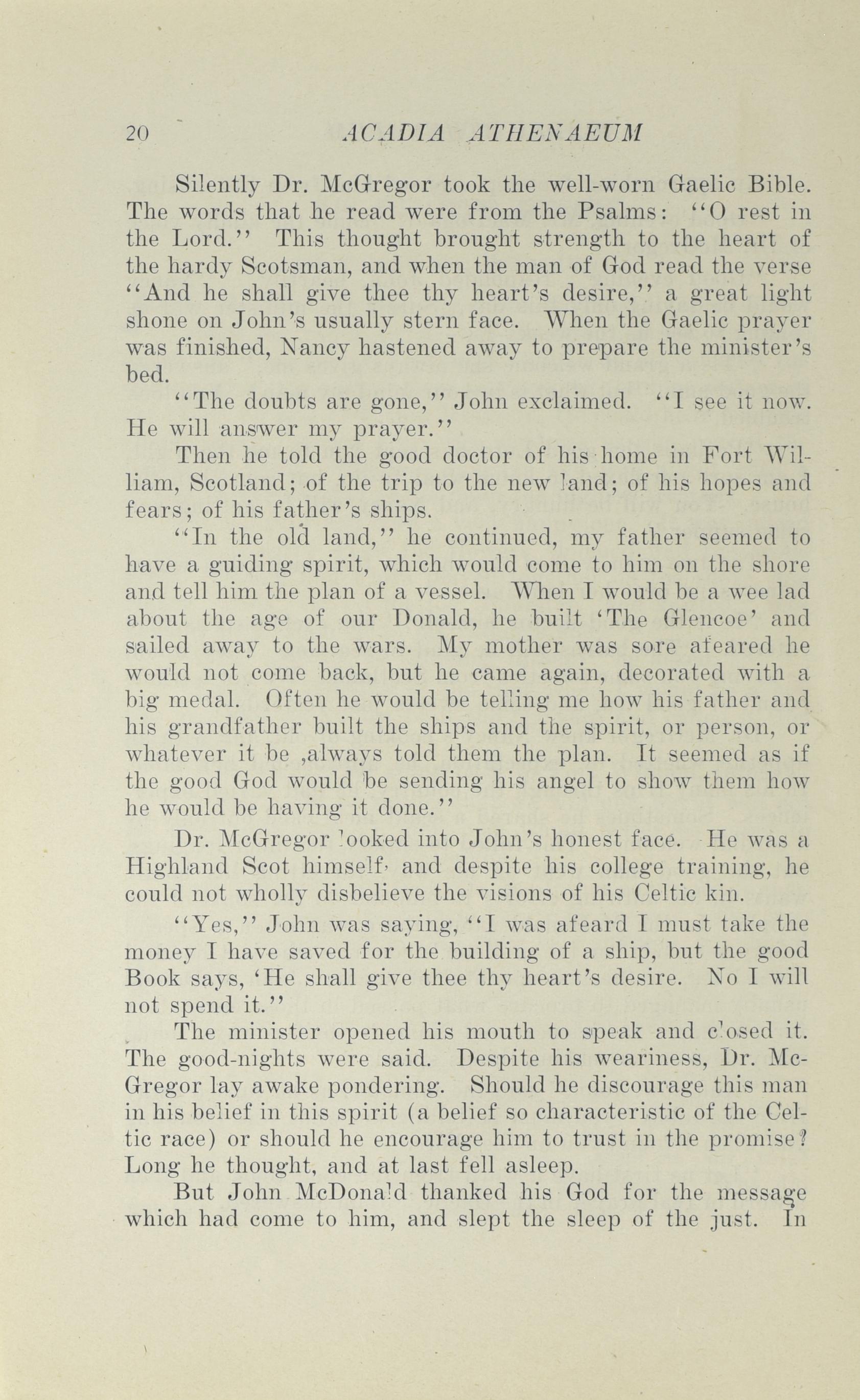 20 ACADIA ATHENAEUM

Silently Dr. McGregor took the well-worn Gaelic Bible. The words that he read were from the Psalms: "O rest in the Lord." This thought brought strength to the heart of the hardy Scotsman, and when the man of God read the verse "And he shall give thee thy heart's desire," a great light shone on John's usually stern face. When the Gaelic prayer was finished, Nancy hastened away to prepare the minister's bed.

"The doubts are gone," John exclaimed. "I see it now. He will answer my prayer."

Then he told the good doctor of his home in Fort William, Scotland; of the trip to the new land; of his hopes and fears; of his father's ships.

"In the old land," he continued, my father seemed to have a guiding spirit, which would come to him on the shore and tell him the plan of a vessel. When I would be a wee lad about the age of our Donald, he built 'The Glencoe' and sailed away to the wars. My mother was sore afeared he would not come back, but he came again, decorated with a big medal. Often he would be telling me how his father and his grandfather built the ships and the spirit, or person, or whatever it be ,always told them the plan. It seemed as if the good God would be sending his angel to show them how he would be having it done."

Dr. McGregor looked into John's honest face. He was a Highland Scot himself, and despite his college training, he could not wholly disbelieve the visions of his Celtic kin.

"Yes," John was saying, "I was afeard I must take the money I have saved for the building of a ship, but the good Book says, 'He shall give thee thy heart's desire. No I will not spend it."

The minister opened his mouth to speak and closed it. The good-nights were said. Despite his weariness, Dr. McGregor lay awake pondering. Should he discourage this man in his belief in this spirit (a belief so characteristic of the Celtic race) or should he encourage him to trust in the promise? Long he thought, and at last fell asleep.

But John McDonald thanked his God for the message which had come to him, and slept the sleep of the just. In